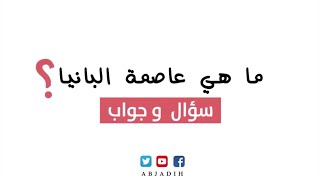 ما هي عاصمة البانيا؟

سؤال و جواب

ABJADIH